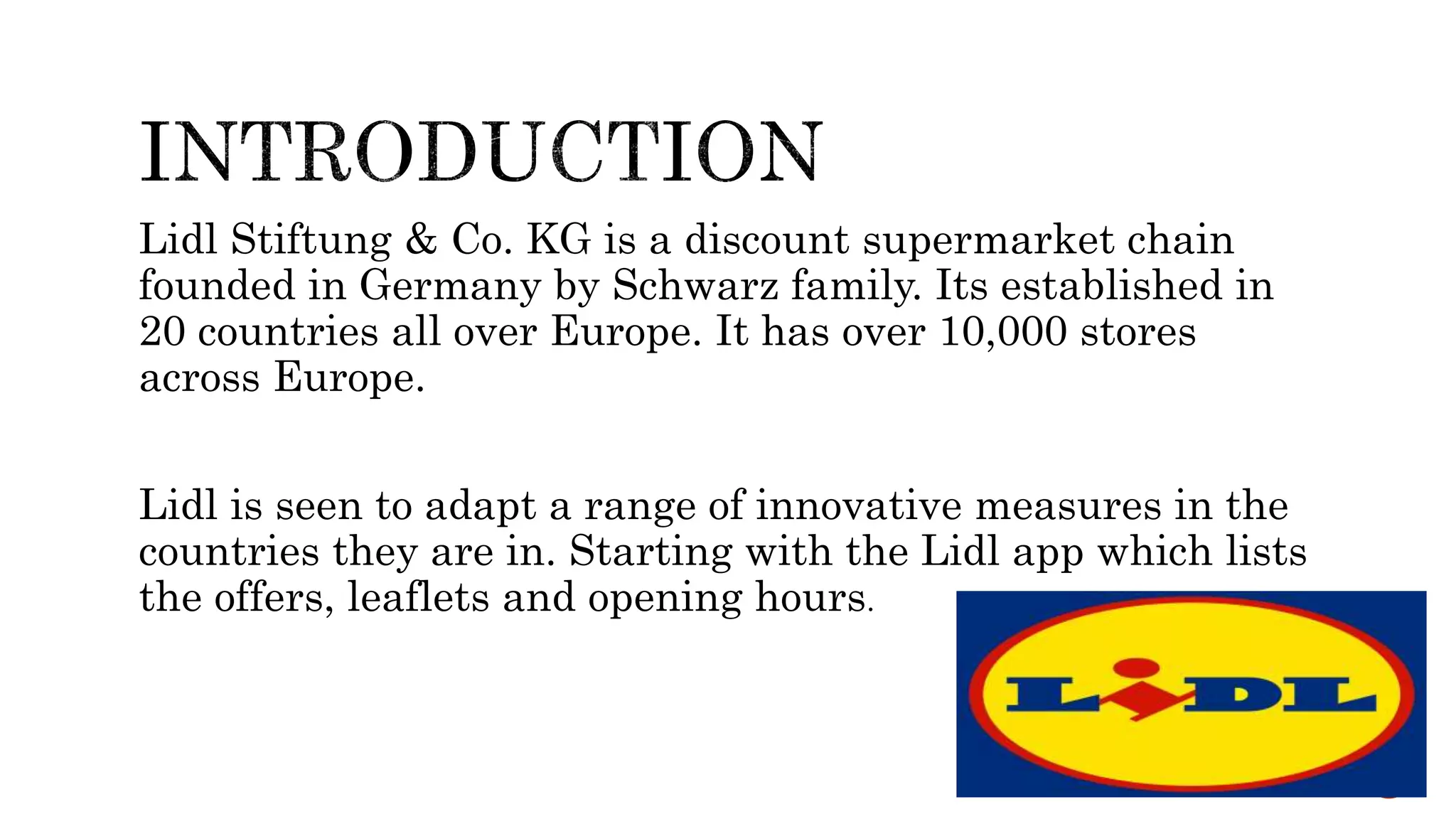 INTRODUCTION

Lidl Stiftung & Co. KG is a discount supermarket chain founded in Germany by Schwarz family. Its established in 20 countries all over Europe. It has over 10,000 stores across Europe.

Lidl is seen to adapt a range of innovative measures in the countries they are in. Starting with the Lidl app which lists the offers, leaflets and opening hours.

LIDL